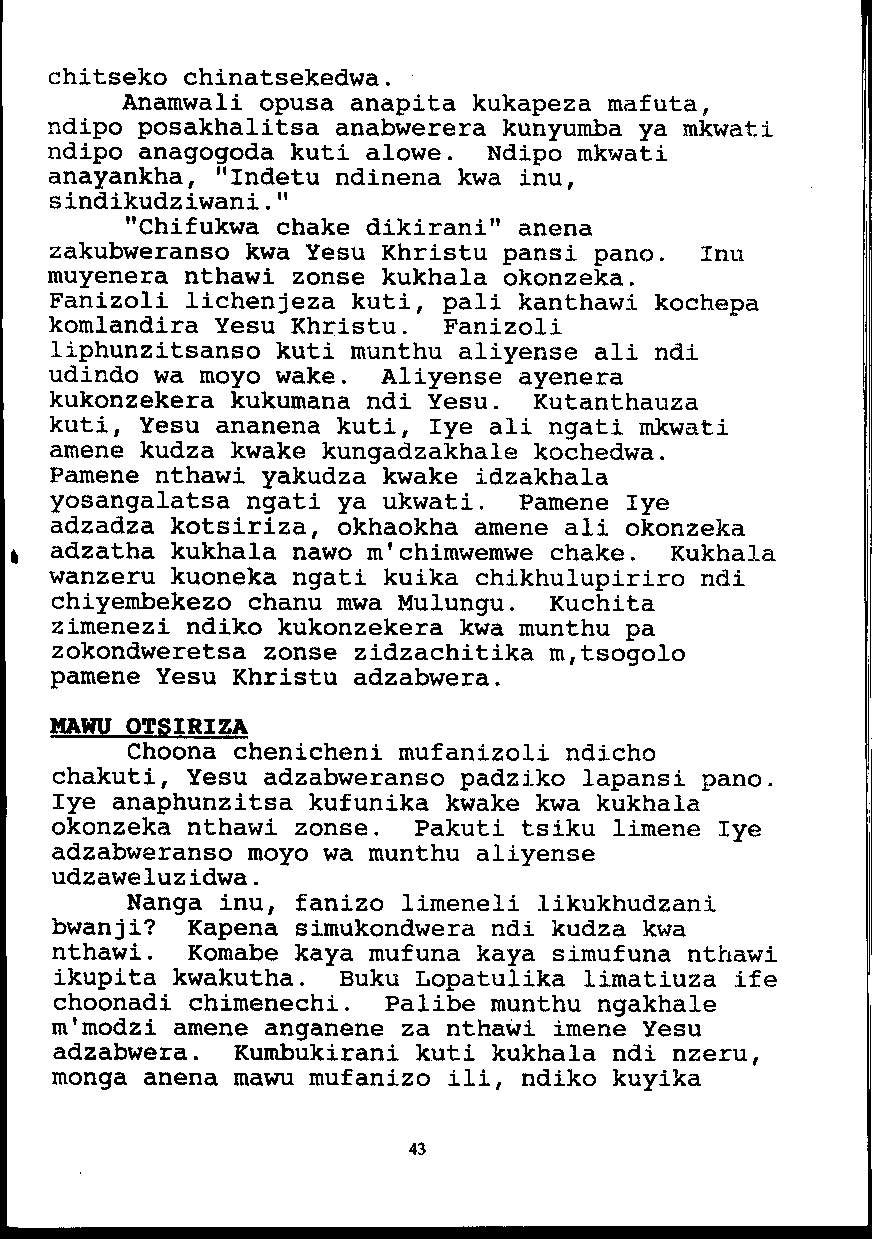 chitseko chinatsekedwa.

Anamwali opusa anapita kukapeza mafuta, ndipo posakhalitsa anabwerera kunyumba ya mkwati ndipo anagogoda kuti alowe. Ndipo mkwati anayankha, "Indetu ndinena kwa inu, sindikudziwani."

"Chifukwa chake dikirani" anena zakubweranso kwa Yesu Khristu pansi pano. Inu muyenera nthawi zonse kukhala okonzeka. Fanizoli lichenjeza kuti, pali kanthawi kochepa komlandira Yesu Khristu. Fanizoli liphunzitsanso kuti munthu aliyense ali ndi udindo wa moyo wake. Aliyense ayenera kukonzekera kukumana ndi Yesu. Kutanthauza kuti, Yesu ananena kuti, Iye ali ngati mkwati amene kudza kwake kungadzakhale kochedwa. Pamene nthawi yakudza kwake idzakhala yosangalatsa ngati ya ukwati. Pamene Iye adzadza kotsiriza, okhaokha amene ali okonzeka adzatha kukhala nawo m'chimwemwe chake. Kukhala wanzeru kuoneka ngati kuika chikhulupiriro ndi chiyembekezo chanu mwa Mulungu. Kuchita zimenezi ndiko kukonzekera kwa munthu pa zokondweretsa zonse zidzachitika m,tsogolo pamene Yesu Khristu adzabwera.

MAWU OTSIRIZA

Choona chenicheni mufanizoli ndicho chakuti, Yesu adzabweranso padziko lapansi pano. Iye anaphunzitsa kufunika kwake kwa kukhala okonzeka nthawi zonse. Pakuti tsiku limene Iye adzabweranso moyo wa munthu aliyense udzaweluzidwa.

Nanga inu, fanizo limeneli likukhudzani bwanji? Kapena simukondwera ndi kudza kwa nthawi. Komabe kaya mufuna kaya simufuna nthawi ikupita kwakutha. Buku Lopatulika limatiuza ife choonadi chimenechi. Palibe munthu ngakhale m'modzi amene anganene za nthawi imene Yesu adzabwera. Kumbukirani kuti kukhala ndi nzeru, monga anena mawu mufanizo ili, ndiko kuyika

43